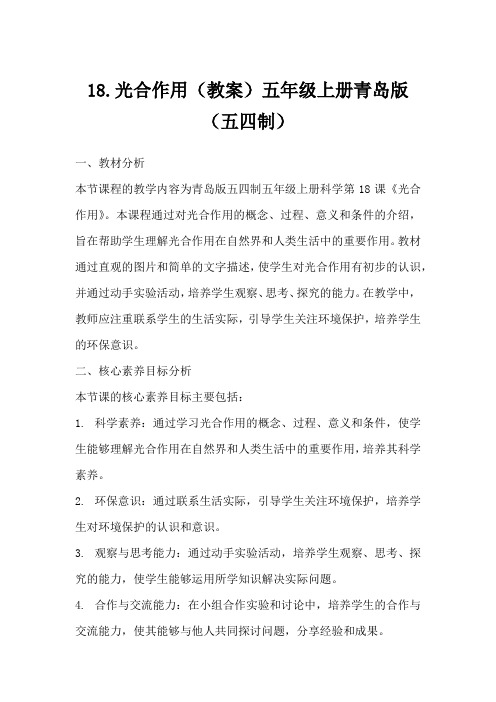 18.光合作用（教案）五年级上册青岛版（五四制）

一、教材分析

本节课程的教学内容为青岛版五四制五年级上册科学第 18 课《光合作用》。本课程通过对光合作用的概念、过程、意义和条件的介绍，旨在帮助学生理解光合作用在自然界和人类生活中的重要作用。教材通过直观的图片和简单的文字描述，使学生对光合作用有初步的认识，并通过动手实验活动，培养学生观察、思考、探究的能力。在教学中，教师应注重联系学生的生活实际，引导学生关注环境保护，培养学生的环保意识。

二、核心素养目标分析

本节课的核心素养目标主要包括：

1. 科学素养：通过学习光合作用的概念、过程、意义和条件，使学生能够理解光合作用在自然界和人类生活中的重要作用，培养其科学素养。

2. 环保意识：通过联系生活实际，引导学生关注环境保护，培养学生对环境保护的认识和意识。

3. 观察与思考能力：通过动手实验活动，培养学生观察、思考、探究的能力，使学生能够运用所学知识解决实际问题。

4. 合作与交流能力：在小组合作实验和讨论中，培养学生的合作与交流能力，使其能够与他人共同探讨问题，分享经验和成果。